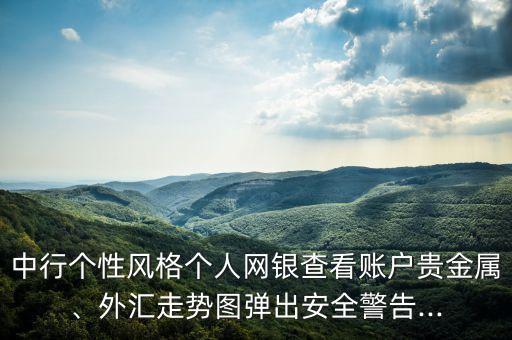 中行个性风格个人网银查看账户贵金属、外汇走势图弹出安全警告...